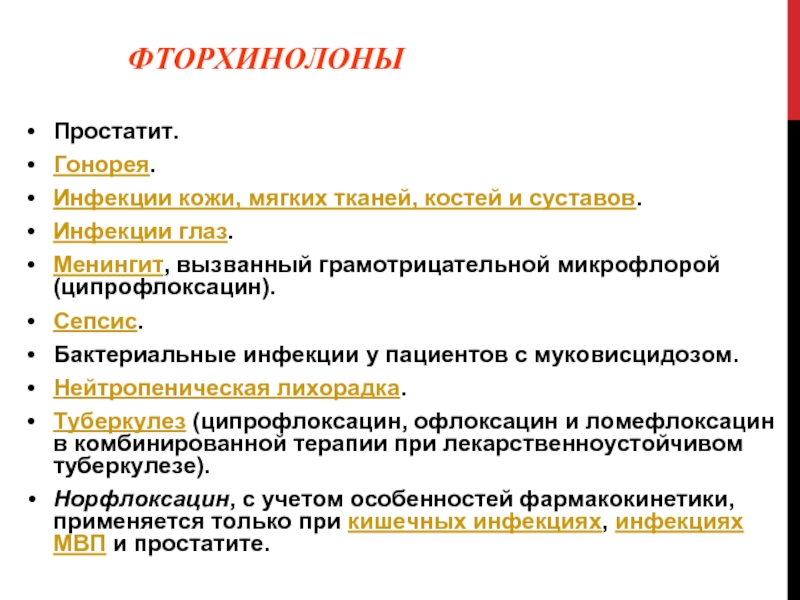 ФТОРХИНОЛОНЫ

• Простатит.
• Гонорея.
• Инфекции кожи, мягких тканей, костей и суставов.
• Инфекции глаз.
• Менингит, вызванный грамотрицательной микрофлорой (ципрофлоксацин).
• Сепсис.
• Бактериальные инфекции у пациентов с муковисцидозом.
• Нейтропеническая лихорадка.
• Туберкулез (ципрофлоксацин, офлоксацин и ломефлоксацин в комбинированной терапии при лекарственноустойчивом туберкулезе).
• Норфлоксацин, с учетом особенностей фармакокинетики, применяется только при кишечных инфекциях, инфекциях МВП и простатите.